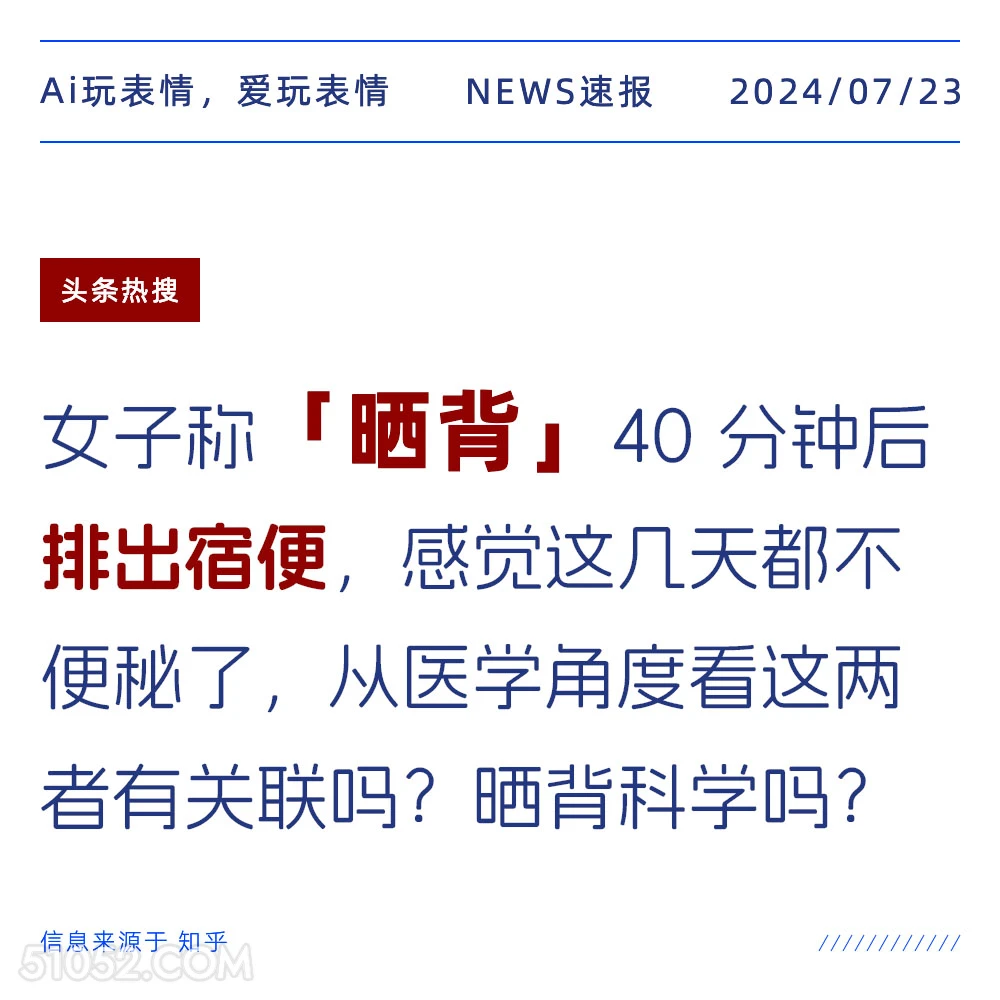 Ai玩表情，爱玩表情 NEWS速报 2024/07/23

头条热搜

女子称「晒背」40 分钟后排出宿便，感觉这几天都不便秘了，从医学角度看这两者有关联吗？晒背科学吗？

信息来源于 知乎

51052.COM

///////////